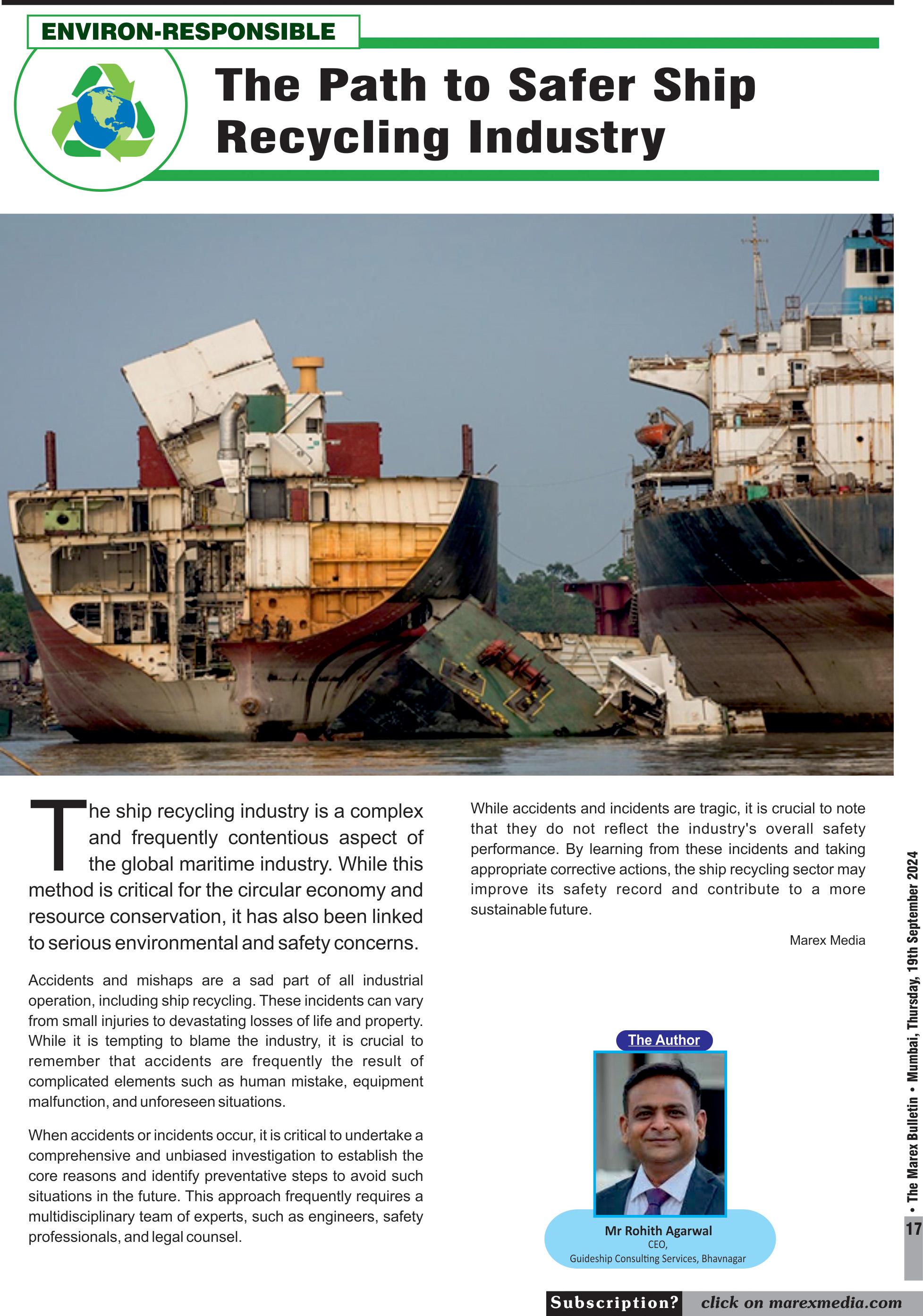 ENVIRON-RESPONSIBLE

The Path to Safer Ship Recycling Industry

The ship recycling industry is a complex and frequently contentious aspect of the global maritime industry. While this method is critical for the circular economy and resource conservation, it has also been linked to serious environmental and safety concerns.

Accidents and mishaps are a sad part of all industrial operation, including ship recycling. These incidents can vary from small injuries to devastating losses of life and property. While it is tempting to blame the industry, it is crucial to remember that accidents are frequently the result of complicated elements such as human mistake, equipment malfunction, and unforeseen situations.

When accidents or incidents occur, it is critical to undertake a comprehensive and unbiased investigation to establish the core reasons and identify preventative steps to avoid such situations in the future. This approach frequently requires a multidisciplinary team of experts, such as engineers, safety professionals, and legal counsel.

While accidents and incidents are tragic, it is crucial to note that they do not reflect the industry's overall safety performance. By learning from these incidents and taking appropriate corrective actions, the ship recycling sector may improve its safety record and contribute to a more sustainable future.

Marex Media

The Author

Mr Rohith Agarwal
CEO,
Guideship Consulting Services, Bhavnagar

• The Marex Bulletin • Mumbai, Thursday, 19th September 2024

17

Subscription? click on marexmedia.com